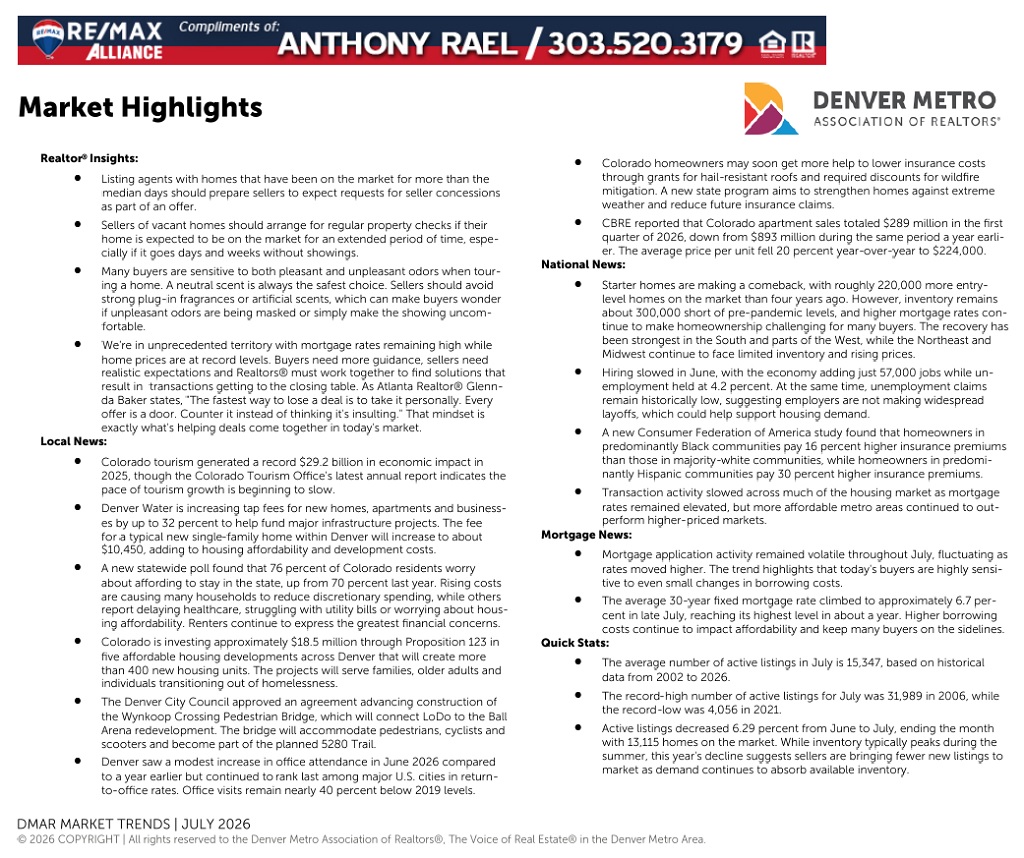 RE/MAX ALLIANCE Compliments of: ANTHONY RAEL / 303.520.3179

Market Highlights

DENVER METRO ASSOCIATION OF REALTORS®

Realtor® Insights:

• Listing agents with homes that have been on the market for more than the median days should prepare sellers to expect requests for seller concessions as part of an offer.

• Sellers of vacant homes should arrange for regular property checks if their home is expected to be on the market for an extended period of time, especially if it goes days and weeks without showings.

• Many buyers are sensitive to both pleasant and unpleasant odors when touring a home. A neutral scent is always the safest choice. Sellers should avoid strong plug-in fragrances or artificial scents, which can make buyers wonder if unpleasant odors are being masked or simply make the showing uncomfortable.

• We're in unprecedented territory with mortgage rates remaining high while home prices are at record levels. Buyers need more guidance, sellers need realistic expectations and Realtors® must work together to find solutions that result in transactions getting to the closing table. As Atlanta Realtor® Glennda Baker states, "The fastest way to lose a deal is to take it personally. Every offer is a door. Counter it instead of thinking it's insulting." That mindset is exactly what's helping deals come together in today's market.

Local News:

• Colorado tourism generated a record $29.2 billion in economic impact in 2025, though the Colorado Tourism Office's latest annual report indicates the pace of tourism growth is beginning to slow.

• Denver Water is increasing tap fees for new homes, apartments and businesses by up to 32 percent to help fund major infrastructure projects. The fee for a typical new single-family home within Denver will increase to about $10,450, adding to housing affordability and development costs.

• A new statewide poll found that 76 percent of Colorado residents worry about affording to stay in the state, up from 70 percent last year. Rising costs are causing many households to reduce discretionary spending, while others report delaying healthcare, struggling with utility bills or worrying about housing affordability. Renters continue to express the greatest financial concerns.

• Colorado is investing approximately $18.5 million through Proposition 123 in five affordable housing developments across Denver that will create more than 400 new housing units. The projects will serve families, older adults and individuals transitioning out of homelessness.

• The Denver City Council approved an agreement advancing construction of the Wynkoop Crossing Pedestrian Bridge, which will connect LoDo to the Ball Arena redevelopment. The bridge will accommodate pedestrians, cyclists and scooters and become part of the planned 5280 Trail.

• Denver saw a modest increase in office attendance in June 2026 compared to a year earlier but continued to rank last among major U.S. cities in return-to-office rates. Office visits remain nearly 40 percent below 2019 levels.

• Colorado homeowners may soon get more help to lower insurance costs through grants for hail-resistant roofs and required discounts for wildfire mitigation. A new state program aims to strengthen homes against extreme weather and reduce future insurance claims.

• CBRE reported that Colorado apartment sales totaled $289 million in the first quarter of 2026, down from $893 million during the same period a year earlier. The average price per unit fell 20 percent year-over-year to $224,000.

National News:

• Starter homes are making a comeback, with roughly 220,000 more entry-level homes on the market than four years ago. However, inventory remains about 300,000 short of pre-pandemic levels, and higher mortgage rates continue to make homeownership challenging for many buyers. The recovery has been strongest in the South and parts of the West, while the Northeast and Midwest continue to face limited inventory and rising prices.

• Hiring slowed in June, with the economy adding just 57,000 jobs while unemployment held at 4.2 percent. At the same time, unemployment claims remain historically low, suggesting employers are not making widespread layoffs, which could help support housing demand.

• A new Consumer Federation of America study found that homeowners in predominantly Black communities pay 16 percent higher insurance premiums than those in majority-white communities, while homeowners in predominantly Hispanic communities pay 30 percent higher insurance premiums.

• Transaction activity slowed across much of the housing market as mortgage rates remained elevated, but more affordable metro areas continued to outperform higher-priced markets.

Mortgage News:

• Mortgage application activity remained volatile throughout July, fluctuating as rates moved higher. The trend highlights that today's buyers are highly sensitive to even small changes in borrowing costs.

• The average 30-year fixed mortgage rate climbed to approximately 6.7 percent in late July, reaching its highest level in about a year. Higher borrowing costs continue to impact affordability and keep many buyers on the sidelines.

Quick Stats:

• The average number of active listings in July is 15,347, based on historical data from 2002 to 2026.

• The record-high number of active listings for July was 31,989 in 2006, while the record-low was 4,056 in 2021.

• Active listings decreased 6.29 percent from June to July, ending the month with 13,115 homes on the market. While inventory typically peaks during the summer, this year's decline suggests sellers are bringing fewer new listings to market as demand continues to absorb available inventory.

DMAR MARKET TRENDS | JULY 2026
© 2026 COPYRIGHT | All rights reserved to the Denver Metro Association of Realtors®, The Voice of Real Estate® in the Denver Metro Area.